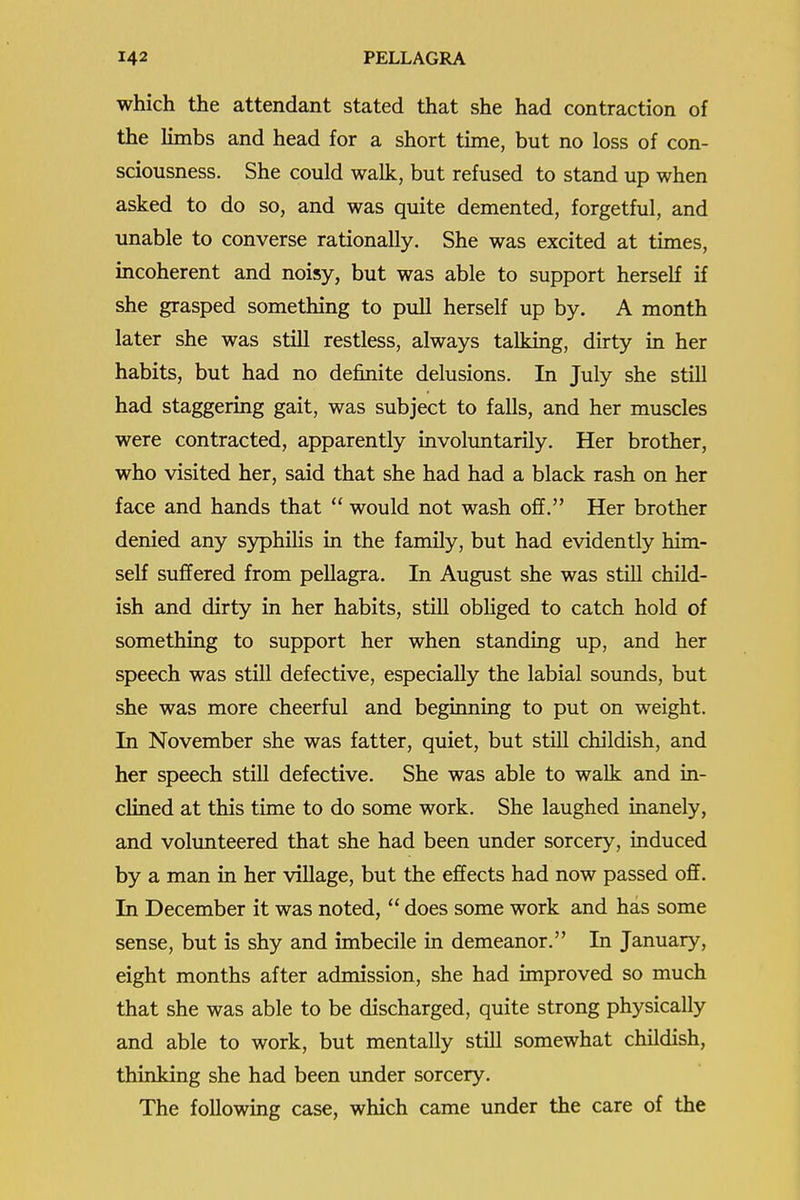 142 PELLAGRA

which the attendant stated that she had contraction of the limbs and head for a short time, but no loss of consciousness. She could walk, but refused to stand up when asked to do so, and was quite demented, forgetful, and unable to converse rationally. She was excited at times, incoherent and noisy, but was able to support herself if she grasped something to pull herself up by. A month later she was still restless, always talking, dirty in her habits, but had no definite delusions. In July she still had staggering gait, was subject to falls, and her muscles were contracted, apparently involuntarily. Her brother, who visited her, said that she had had a black rash on her face and hands that " would not wash off." Her brother denied any syphilis in the family, but had evidently himself suffered from pellagra. In August she was still childish and dirty in her habits, still obliged to catch hold of something to support her when standing up, and her speech was still defective, especially the labial sounds, but she was more cheerful and beginning to put on weight. In November she was fatter, quiet, but still childish, and her speech still defective. She was able to walk and inclined at this time to do some work. She laughed inanely, and volunteered that she had been under sorcery, induced by a man in her village, but the effects had now passed off. In December it was noted, " does some work and has some sense, but is shy and imbecile in demeanor." In January, eight months after admission, she had improved so much that she was able to be discharged, quite strong physically and able to work, but mentally still somewhat childish, thinking she had been under sorcery.

The following case, which came under the care of the